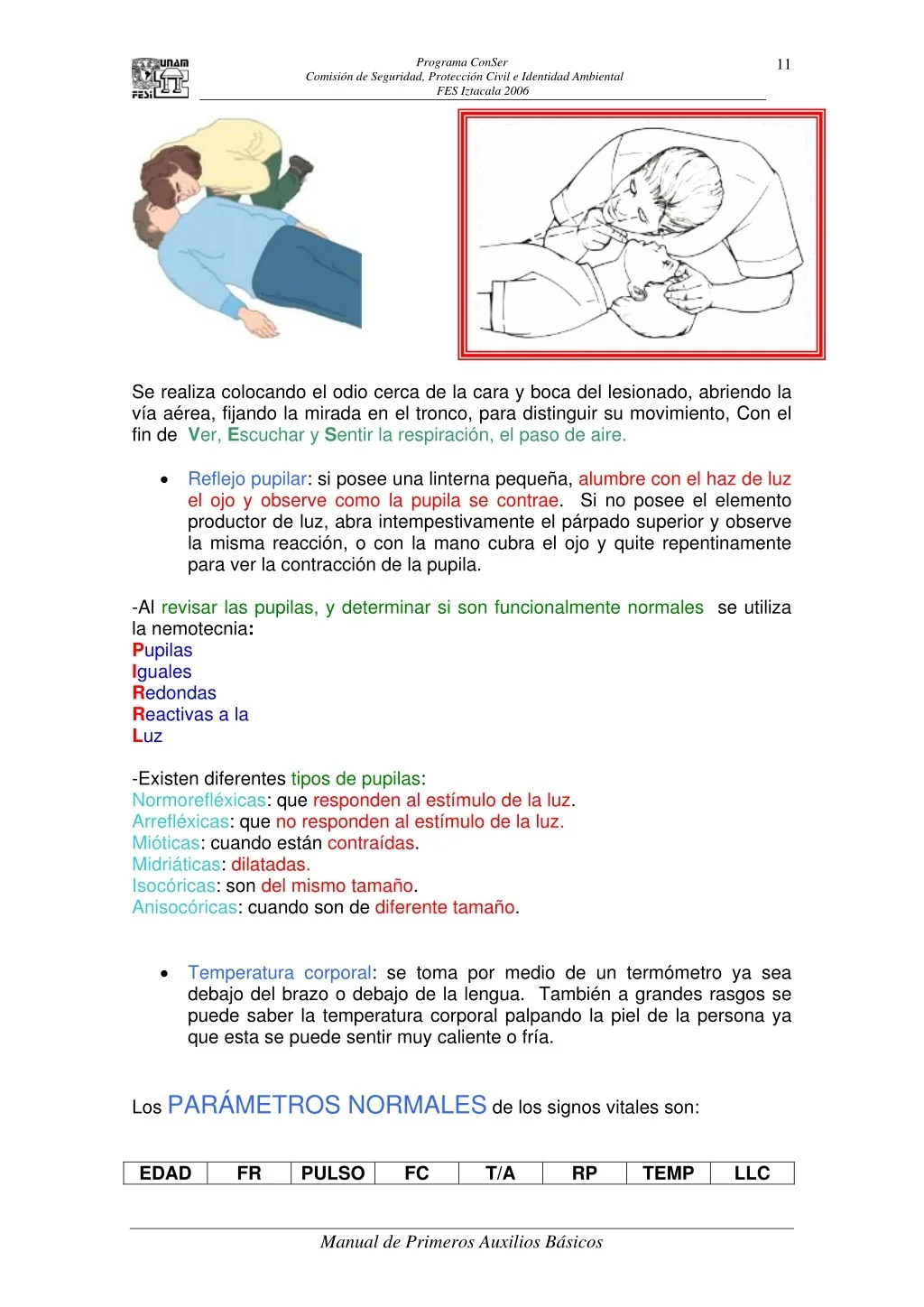 UNAM FESI

Programa ConSer
Comisión de Seguridad, Protección Civil e Identidad Ambiental
FES Iztacala 2006

11

Se realiza colocando el odio cerca de la cara y boca del lesionado, abriendo la vía aérea, fijando la mirada en el tronco, para distinguir su movimiento, Con el fin de Ver, Escuchar y Sentir la respiración, el paso de aire.

• Reflejo pupilar: si posee una linterna pequeña, alumbre con el haz de luz el ojo y observe como la pupila se contrae. Si no posee el elemento productor de luz, abra intempestivamente el párpado superior y observe la misma reacción, o con la mano cubra el ojo y quite repentinamente para ver la contracción de la pupila.

-Al revisar las pupilas, y determinar si son funcionalmente normales se utiliza la nemotecnia:
Pupilas
Iguales
Redondas
Reactivas a la
Luz

-Existen diferentes tipos de pupilas:
Normorefléxicas: que responden al estímulo de la luz.
Arrefléxicas: que no responden al estímulo de la luz.
Mióticas: cuando están contraídas.
Midriáticas: dilatadas.
Isocóricas: son del mismo tamaño.
Anisocóricas: cuando son de diferente tamaño.

• Temperatura corporal: se toma por medio de un termómetro ya sea debajo del brazo o debajo de la lengua. También a grandes rasgos se puede saber la temperatura corporal palpando la piel de la persona ya que esta se puede sentir muy caliente o fría.

Los PARÁMETROS NORMALES de los signos vitales son:

| EDAD | FR | PULSO | FC | T/A | RP | TEMP | LLC |
|---|---|---|---|---|---|---|---|

Manual de Primeros Auxilios Básicos